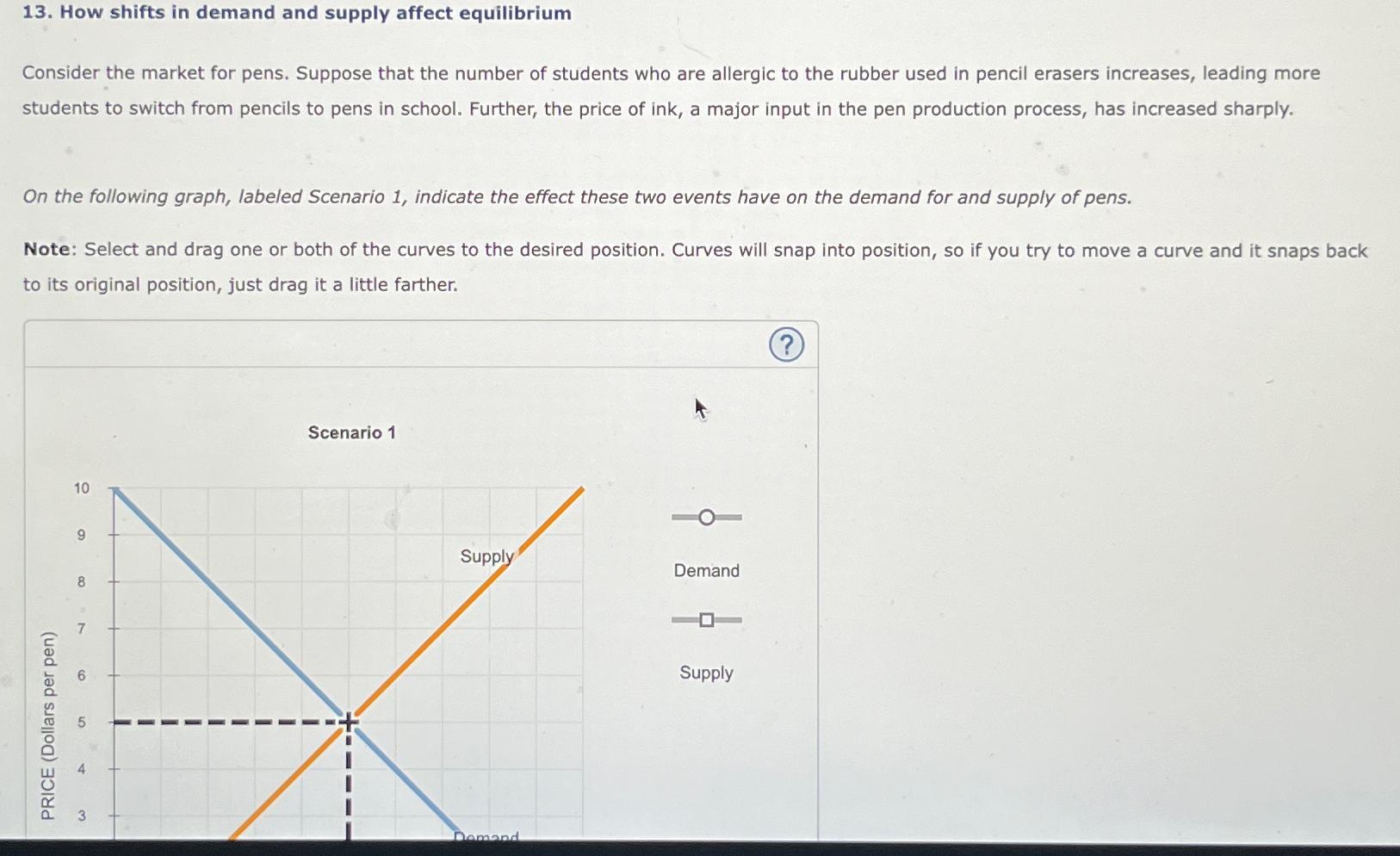 13. How shifts in demand and supply affect equilibrium

Consider the market for pens. Suppose that the number of students who are allergic to the rubber used in pencil erasers increases, leading more students to switch from pencils to pens in school. Further, the price of ink, a major input in the pen production process, has increased sharply.

On the following graph, labeled Scenario 1, indicate the effect these two events have on the demand for and supply of pens.

Note: Select and drag one or both of the curves to the desired position. Curves will snap into position, so if you try to move a curve and it snaps back to its original position, just drag it a little farther.

?

Scenario 1

PRICE (Dollars per pen)

10
9
8
7
6
5
4
3

Supply

Demand

Demand

Supply